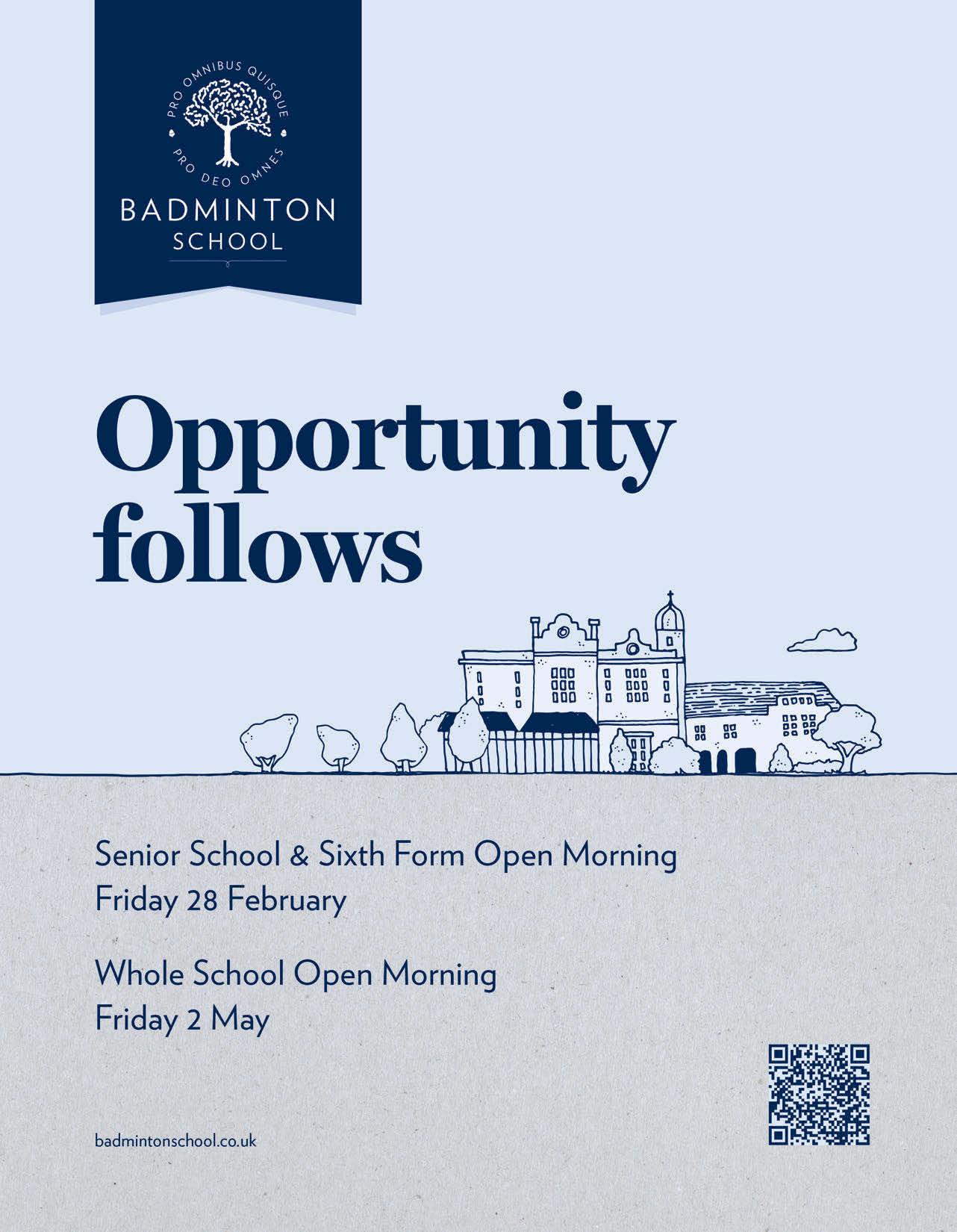 PRO OMNIBUS QUISQUE
PRO DEO OMNES
BADMINTON
SCHOOL

Opportunity follows

Senior School & Sixth Form Open Morning
Friday 28 February

Whole School Open Morning
Friday 2 May

badmintonschool.co.uk